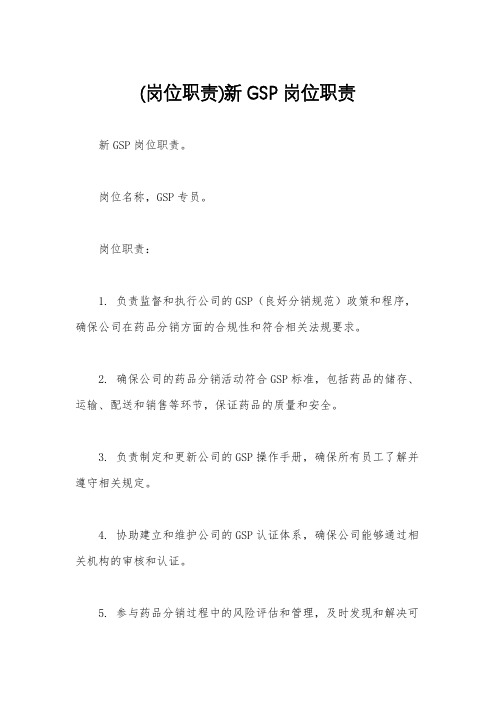 (岗位职责)新 GSP 岗位职责

新 GSP 岗位职责。

岗位名称，GSP 专员。

岗位职责：

1. 负责监督和执行公司的 GSP（良好分销规范）政策和程序，确保公司在药品分销方面的合规性和符合相关法规要求。

2. 确保公司的药品分销活动符合 GSP 标准，包括药品的储存、运输、配送和销售等环节，保证药品的质量和安全。

3. 负责制定和更新公司的 GSP 操作手册，确保所有员工了解并遵守相关规定。

4. 协助建立和维护公司的 GSP 认证体系，确保公司能够通过相关机构的审核和认证。

5. 参与药品分销过程中的风险评估和管理，及时发现和解决可